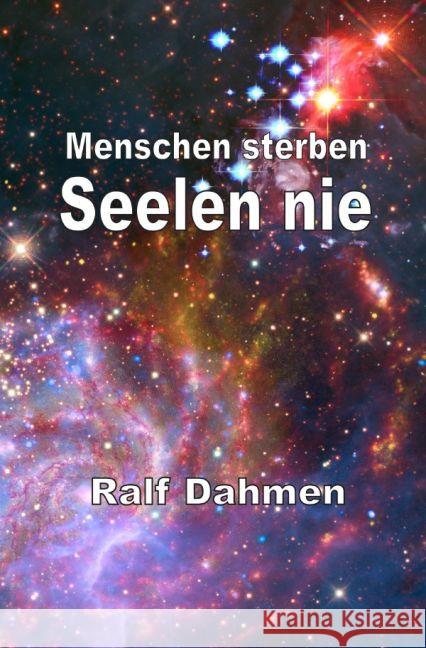 Menschen sterben
Seelen nie

Ralf Dahmen

Kraina Książek